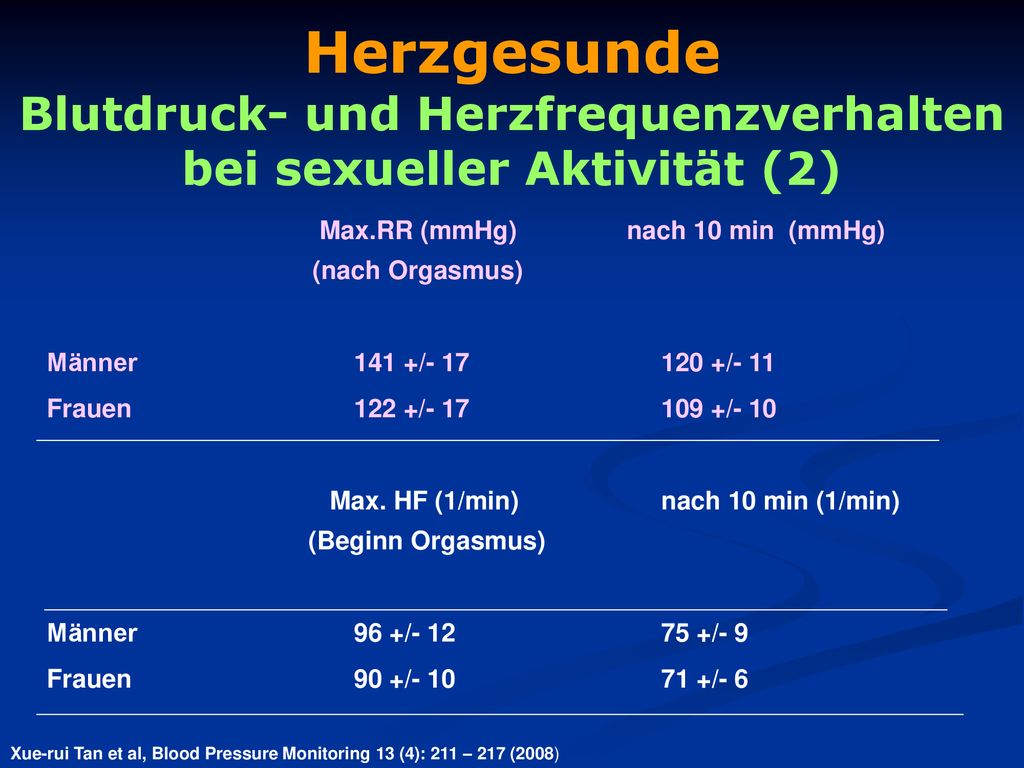 Herzgesunde
Blutdruck- und Herzfrequenzverhalten bei sexueller Aktivität (2)

| | Max.RR (mmHg) (nach Orgasmus) | nach 10 min (mmHg) |
|---|---|---|
| Männer | 141 +/- 17 | 120 +/- 11 |
| Frauen | 122 +/- 17 | 109 +/- 10 |

| | Max. HF (1/min) (Beginn Orgasmus) | nach 10 min (1/min) |
|---|---|---|
| Männer | 96 +/- 12 | 75 +/- 9 |
| Frauen | 90 +/- 10 | 71 +/- 6 |

Xue-rui Tan et al, Blood Pressure Monitoring 13 (4): 211 – 217 (2008)